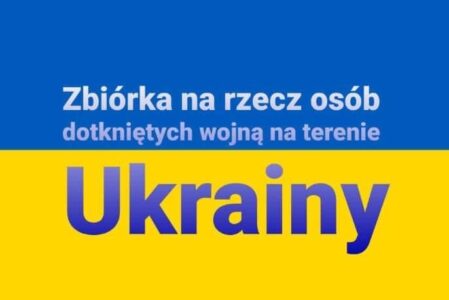 Zbiórka na rzecz osób dotkniętych wojną na terenie

Ukrainy